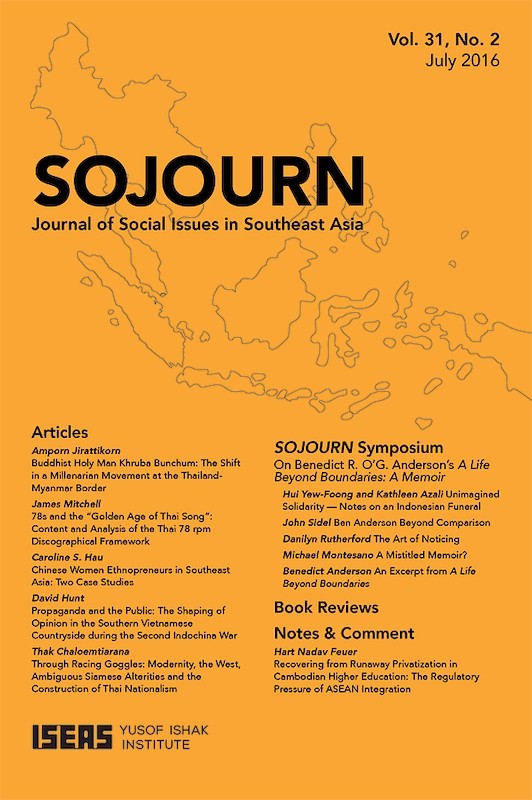 Vol. 31, No. 2
July 2016

SOJOURN
Journal of Social Issues in Southeast Asia

Articles

Amporn Jirattikorn
Buddhist Holy Man Khruba Bunchum: The Shift in a Millenarian Movement at the Thailand-Myanmar Border

James Mitchell
78s and the "Golden Age of Thai Song": Content and Analysis of the Thai 78 rpm Discographical Framework

Caroline S. Hau
Chinese Women Ethnopreneurs in Southeast Asia: Two Case Studies

David Hunt
Propaganda and the Public: The Shaping of Opinion in the Southern Vietnamese Countryside during the Second Indochina War

Thak Chaloemtiarana
Through Racing Goggles: Modernity, the West, Ambiguous Siamese Alterities and the Construction of Thai Nationalism

SOJOURN Symposium
On Benedict R. O'G. Anderson's A Life Beyond Boundaries: A Memoir

Hui Yew-Foong and Kathleen Azali Unimagined Solidarity — Notes on an Indonesian Funeral

John Sidel Ben Anderson Beyond Comparison

Danilyn Rutherford The Art of Noticing

Michael Montesano A Mistitled Memoir?

Benedict Anderson An Excerpt from A Life Beyond Boundaries

Book Reviews

Notes & Comment

Hart Nadav Feuer
Recovering from Runaway Privatization in Cambodian Higher Education: The Regulatory Pressure of ASEAN Integration

ISEAS YUSOF ISHAK INSTITUTE